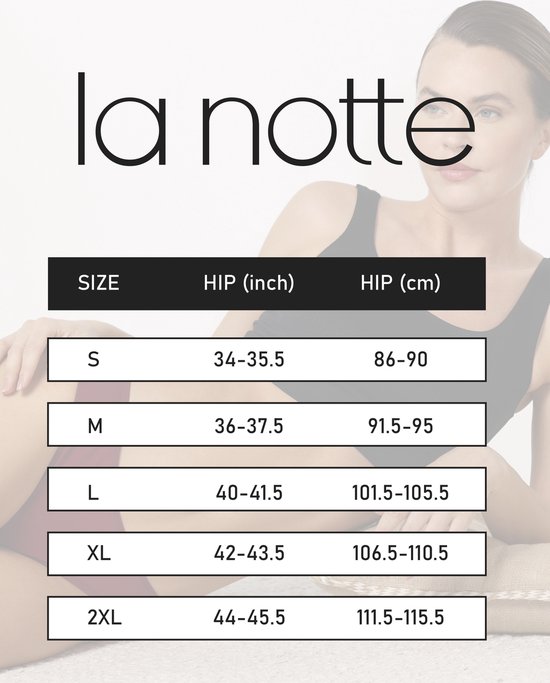 la notte

| SIZE | HIP (inch) | HIP (cm) |
|---|---|---|
| S | 34-35.5 | 86-90 |
| M | 36-37.5 | 91.5-95 |
| L | 40-41.5 | 101.5-105.5 |
| XL | 42-43.5 | 106.5-110.5 |
| 2XL | 44-45.5 | 111.5-115.5 |